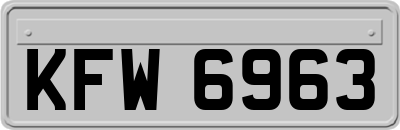 KFW 6963